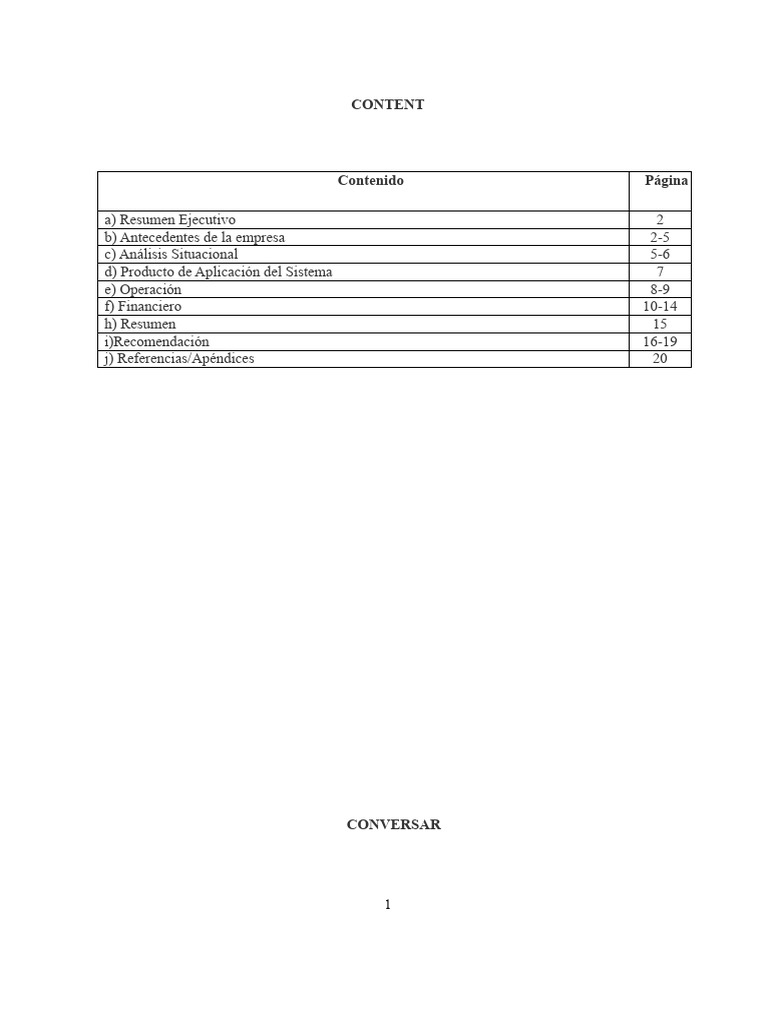 CONTENT

| Contenido | Página |
|---|---|
| a) Resumen Ejecutivo | 2 |
| b) Antecedentes de la empresa | 2-5 |
| c) Análisis Situacional | 5-6 |
| d) Producto de Aplicación del Sistema | 7 |
| e) Operación | 8-9 |
| f) Financiero | 10-14 |
| h) Resumen | 15 |
| i)Recomendación | 16-19 |
| j) Referencias/Apéndices | 20 |

CONVERSAR

1